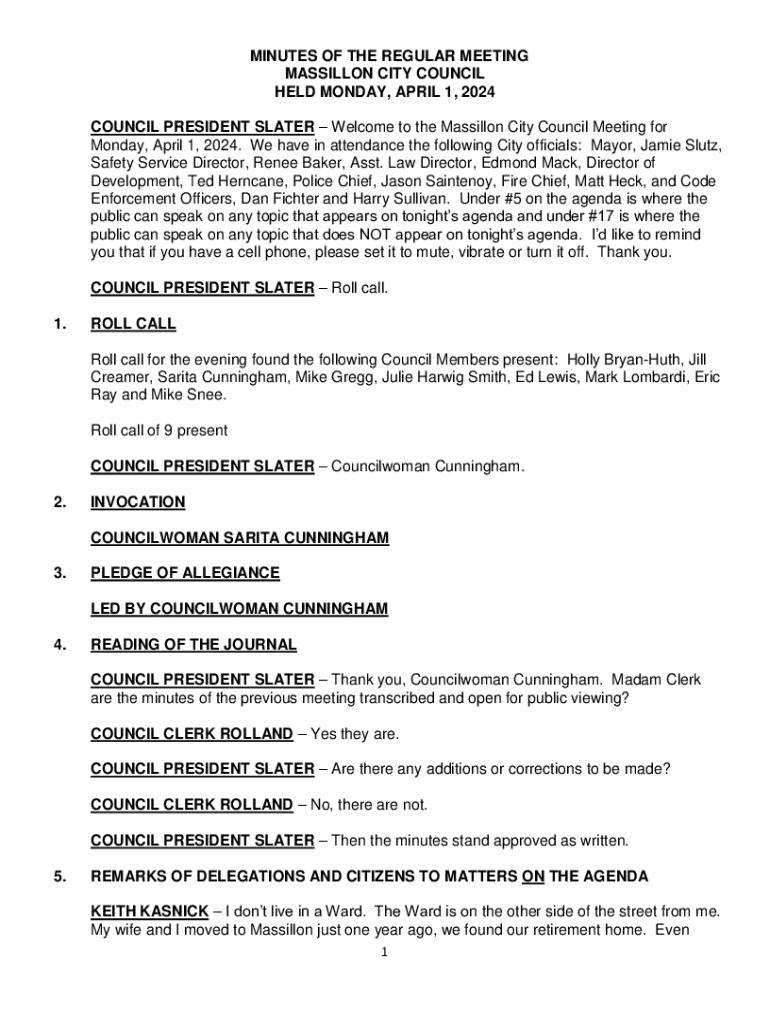 MINUTES OF THE REGULAR MEETING
MASSILLON CITY COUNCIL
HELD MONDAY, APRIL 1, 2024

COUNCIL PRESIDENT SLATER – Welcome to the Massillon City Council Meeting for Monday, April 1, 2024. We have in attendance the following City officials: Mayor, Jamie Slutz, Safety Service Director, Renee Baker, Asst. Law Director, Edmond Mack, Director of Development, Ted Herncane, Police Chief, Jason Saintenoy, Fire Chief, Matt Heck, and Code Enforcement Officers, Dan Fichter and Harry Sullivan. Under #5 on the agenda is where the public can speak on any topic that appears on tonight's agenda and under #17 is where the public can speak on any topic that does NOT appear on tonight's agenda. I'd like to remind you that if you have a cell phone, please set it to mute, vibrate or turn it off. Thank you.

COUNCIL PRESIDENT SLATER – Roll call.

1. ROLL CALL

Roll call for the evening found the following Council Members present: Holly Bryan-Huth, Jill Creamer, Sarita Cunningham, Mike Gregg, Julie Harwig Smith, Ed Lewis, Mark Lombardi, Eric Ray and Mike Snee.

Roll call of 9 present

COUNCIL PRESIDENT SLATER – Councilwoman Cunningham.

2. INVOCATION

COUNCILWOMAN SARITA CUNNINGHAM

3. PLEDGE OF ALLEGIANCE

LED BY COUNCILWOMAN CUNNINGHAM

4. READING OF THE JOURNAL

COUNCIL PRESIDENT SLATER – Thank you, Councilwoman Cunningham. Madam Clerk are the minutes of the previous meeting transcribed and open for public viewing?

COUNCIL CLERK ROLLAND – Yes they are.

COUNCIL PRESIDENT SLATER – Are there any additions or corrections to be made?

COUNCIL CLERK ROLLAND – No, there are not.

COUNCIL PRESIDENT SLATER – Then the minutes stand approved as written.

5. REMARKS OF DELEGATIONS AND CITIZENS TO MATTERS ON THE AGENDA

KEITH KASNICK – I don't live in a Ward. The Ward is on the other side of the street from me. My wife and I moved to Massillon just one year ago, we found our retirement home. Even

1